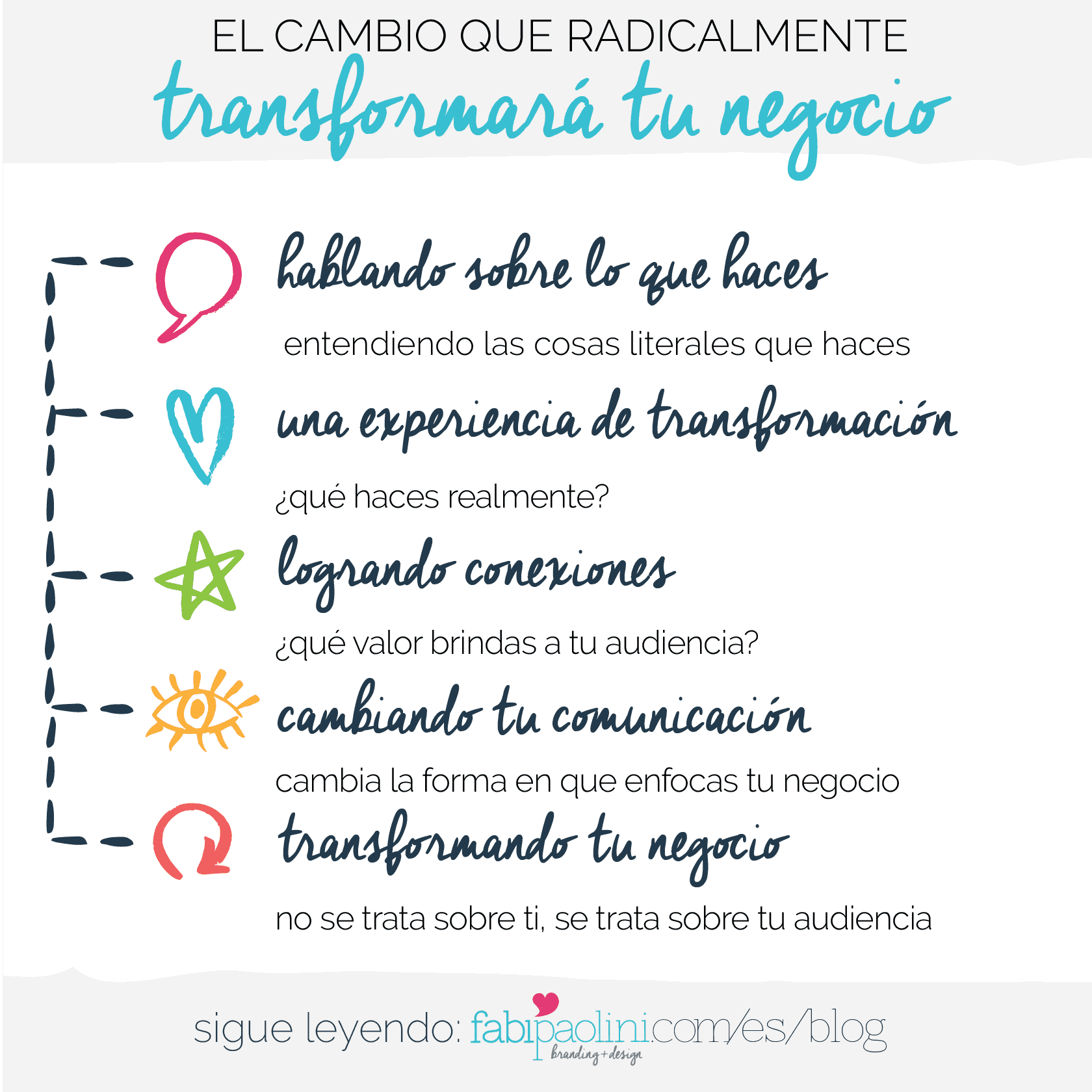 EL CAMBIO QUE RADICALMENTE
transformará tu negocio

hablando sobre lo que haces
entendiendo las cosas literales que haces

una experiencia de transformación
¿qué haces realmente?

logrando conexiones
¿qué valor brindas a tu audiencia?

cambiando tu comunicación
cambia la forma en que enfocas tu negocio

transformando tu negocio
no se trata sobre ti, se trata sobre tu audiencia

sigue leyendo: fabipaolini.com/es/blog
branding + design